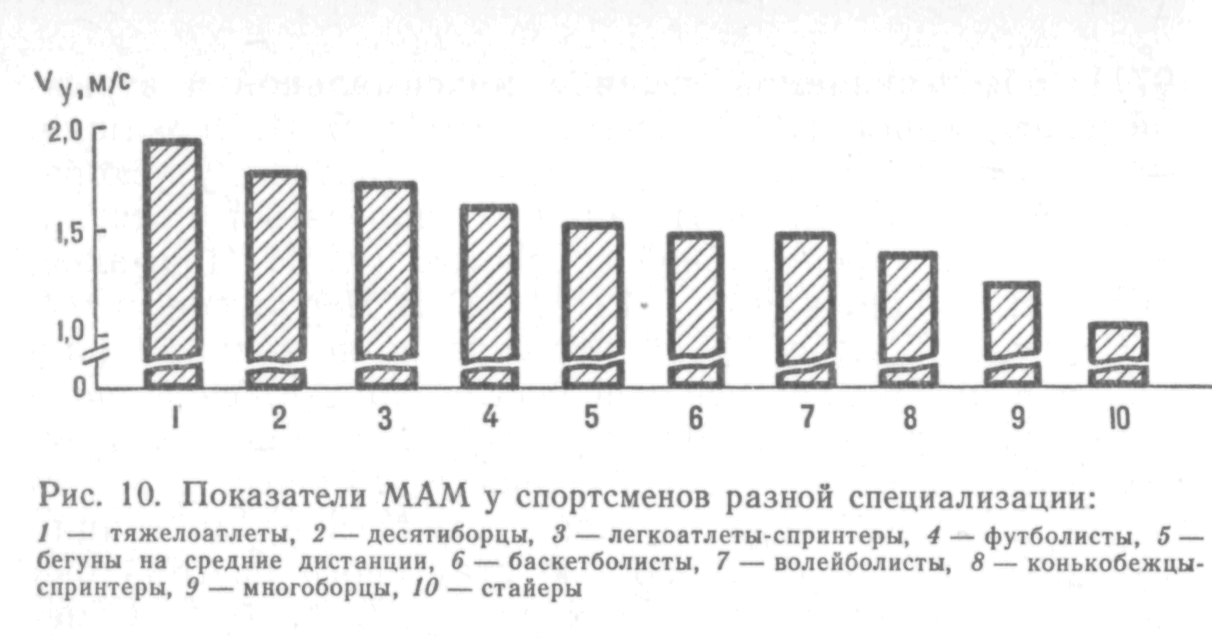 $V_y$, м/с

2,0

1,5

1,0

0

1 2 3 4 5 6 7 8 9 10

Рис. 10. Показатели МАМ у спортсменов разной специализации:
1 — тяжелоатлеты, 2 — десятиборцы, 3 — легкоатлеты-спринтеры, 4 — футболисты, 5 — бегуны на средние дистанции, 6 — баскетболисты, 7 — волейболисты, 8 — конькобежцы-спринтеры, 9 — многоборцы, 10 — стайеры